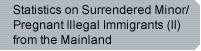 Statistics on Surrendered Minor/ Pregnant Illegal Immigrants (II) from the Mainland